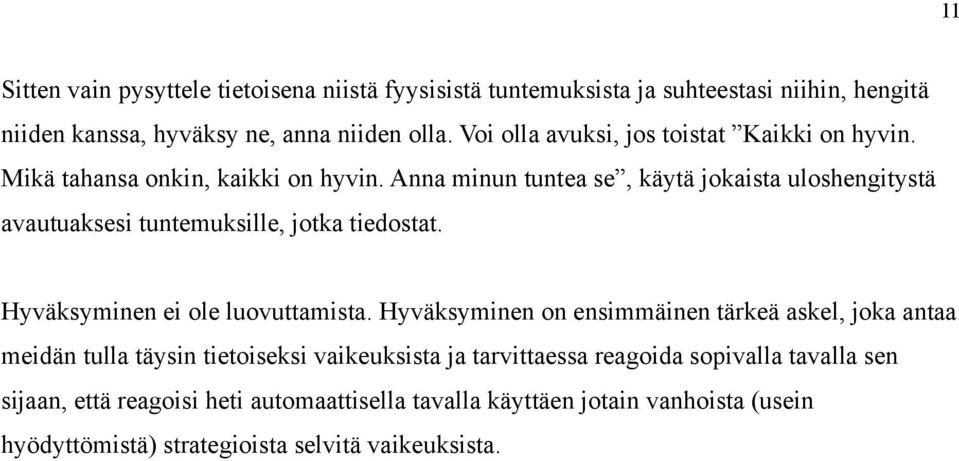 11

Sitten vain pysyttele tietoisena niistä fyysisistä tuntemuksista ja suhteestasi niihin, hengitä niiden kanssa, hyväksy ne, anna niiden olla. Voi olla avuksi, jos toistat ”Kaikki on hyvin. Mikä tahansa onkin, kaikki on hyvin. Anna minun tuntea se”, käytä jokaista uloshengitystä avautuaksesi tuntemuksille, jotka tiedostat.

Hyväksyminen ei ole luovuttamista. Hyväksyminen on ensimmäinen tärkeä askel, joka antaa meidän tulla täysin tietoiseksi vaikeuksista ja tarvittaessa reagoida sopivalla tavalla sen sijaan, että reagoisi heti automaattisella tavalla käyttäen jotain vanhoista (usein hyödyttömistä) strategioista selvitä vaikeuksista.